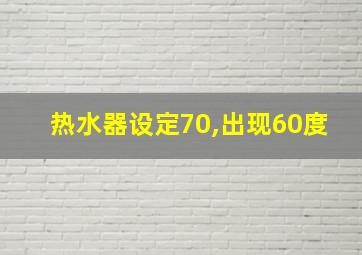 热水器设定70,出现60度